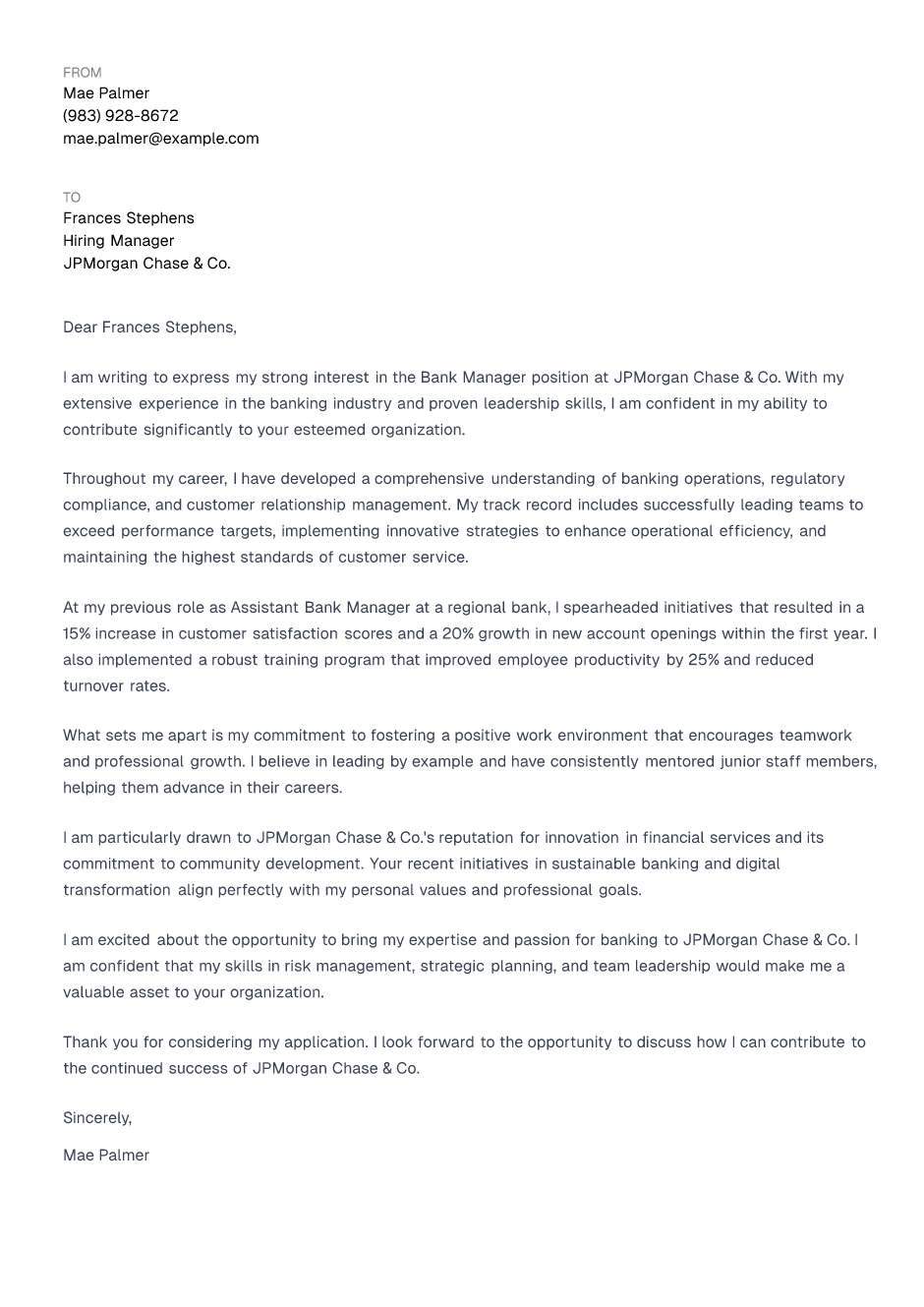 FROM
Mae Palmer
(983) 928-8672
mae.palmer@example.com

TO
Frances Stephens
Hiring Manager
JPMorgan Chase & Co.

Dear Frances Stephens,

I am writing to express my strong interest in the Bank Manager position at JPMorgan Chase & Co. With my extensive experience in the banking industry and proven leadership skills, I am confident in my ability to contribute significantly to your esteemed organization.

Throughout my career, I have developed a comprehensive understanding of banking operations, regulatory compliance, and customer relationship management. My track record includes successfully leading teams to exceed performance targets, implementing innovative strategies to enhance operational efficiency, and maintaining the highest standards of customer service.

At my previous role as Assistant Bank Manager at a regional bank, I spearheaded initiatives that resulted in a 15% increase in customer satisfaction scores and a 20% growth in new account openings within the first year. I also implemented a robust training program that improved employee productivity by 25% and reduced turnover rates.

What sets me apart is my commitment to fostering a positive work environment that encourages teamwork and professional growth. I believe in leading by example and have consistently mentored junior staff members, helping them advance in their careers.

I am particularly drawn to JPMorgan Chase & Co.'s reputation for innovation in financial services and its commitment to community development. Your recent initiatives in sustainable banking and digital transformation align perfectly with my personal values and professional goals.

I am excited about the opportunity to bring my expertise and passion for banking to JPMorgan Chase & Co. I am confident that my skills in risk management, strategic planning, and team leadership would make me a valuable asset to your organization.

Thank you for considering my application. I look forward to the opportunity to discuss how I can contribute to the continued success of JPMorgan Chase & Co.

Sincerely,

Mae Palmer